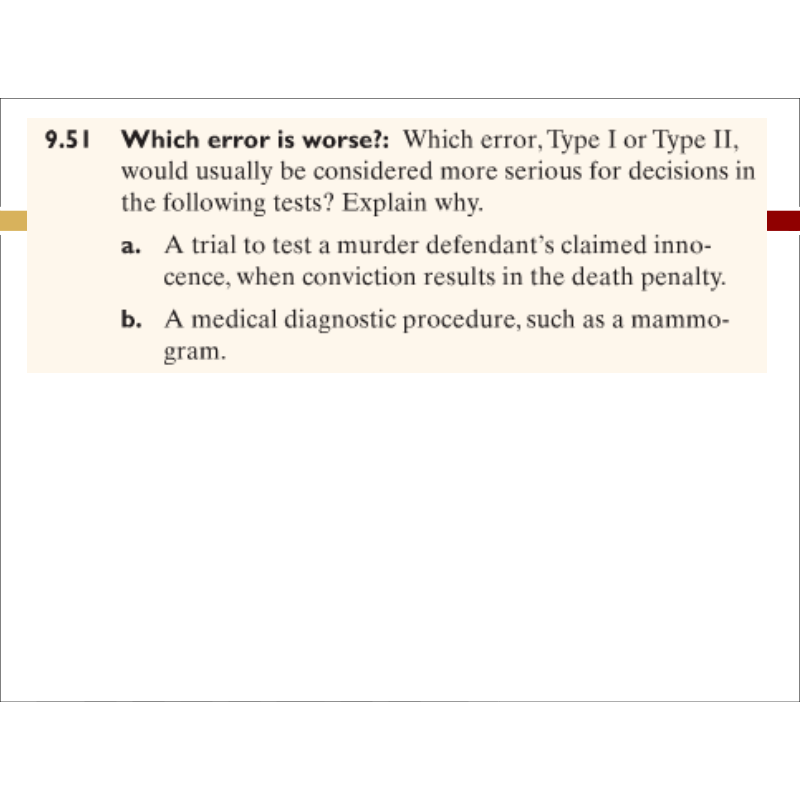 9.51 Which error is worse?: Which error, Type I or Type II, would usually be considered more serious for decisions in the following tests? Explain why.

a. A trial to test a murder defendant's claimed innocence, when conviction results in the death penalty.

b. A medical diagnostic procedure, such as a mammogram.